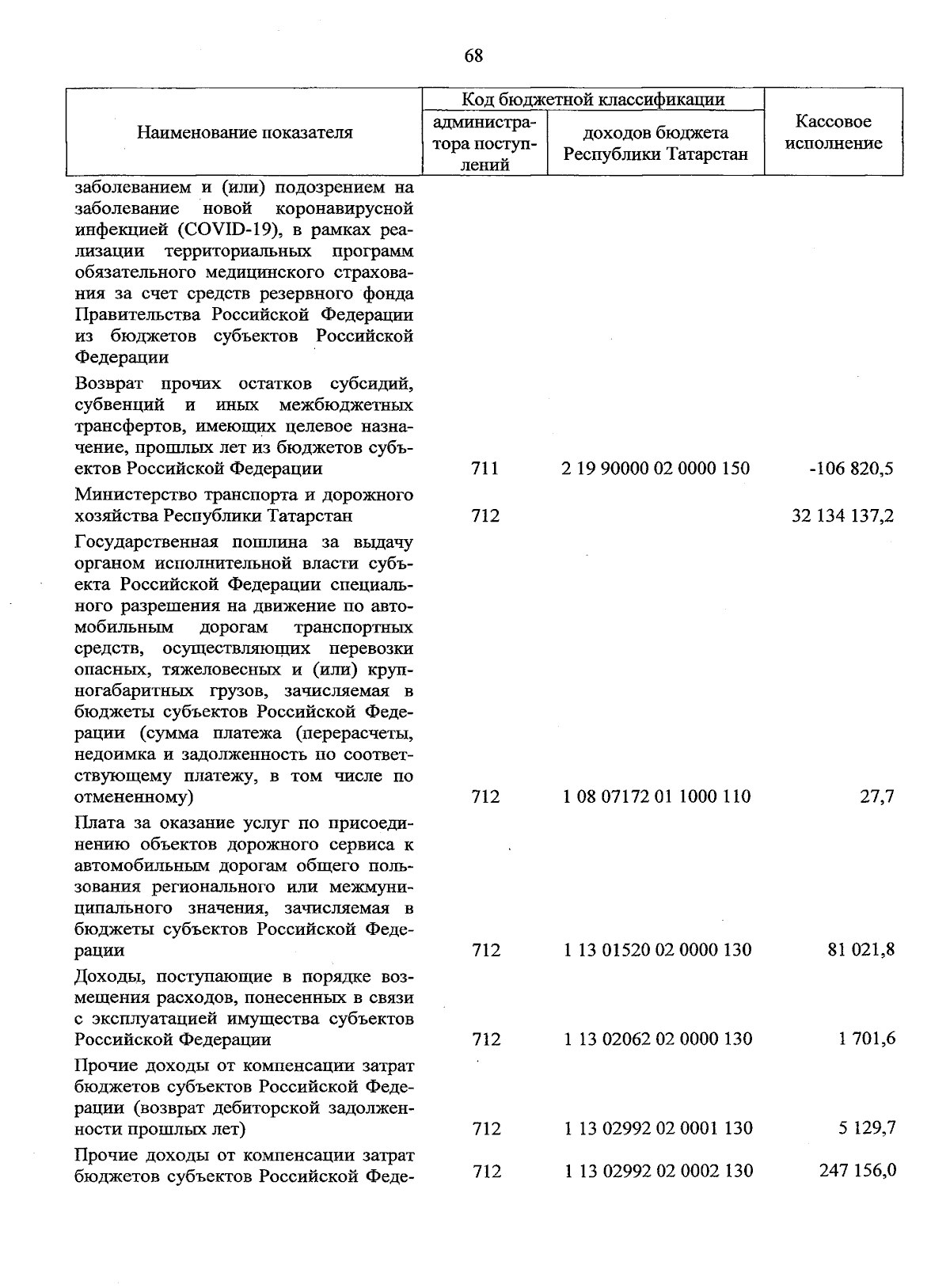 68

| Наименование показателя | Код бюджетной классификации | | Кассовое исполнение |
|---|---|---|---|
| | администратора поступлений | доходов бюджета Республики Татарстан | |
| заболеванием и (или) подозрением на заболевание новой коронавирусной инфекцией (COVID-19), в рамках реализации территориальных программ обязательного медицинского страхования за счет средств резервного фонда Правительства Российской Федерации из бюджетов субъектов Российской Федерации | | | |
| Возврат прочих остатков субсидий, субвенций и иных межбюджетных трансфертов, имеющих целевое назначение, прошлых лет из бюджетов субъектов Российской Федерации | 711 | 2 19 90000 02 0000 150 | -106 820,5 |
| Министерство транспорта и дорожного хозяйства Республики Татарстан | 712 | | 32 134 137,2 |
| Государственная пошлина за выдачу органом исполнительной власти субъекта Российской Федерации специального разрешения на движение по автомобильным дорогам транспортных средств, осуществляющих перевозки опасных, тяжеловесных и (или) крупногабаритных грузов, зачисляемая в бюджеты субъектов Российской Федерации (сумма платежа (перерасчеты, недоимка и задолженность по соответствующему платежу, в том числе по отмененному) | 712 | 1 08 07172 01 1000 110 | 27,7 |
| Плата за оказание услуг по присоединению объектов дорожного сервиса к автомобильным дорогам общего пользования регионального или межмуниципального значения, зачисляемая в бюджеты субъектов Российской Федерации | 712 | 1 13 01520 02 0000 130 | 81 021,8 |
| Доходы, поступающие в порядке возмещения расходов, понесенных в связи с эксплуатацией имущества субъектов Российской Федерации | 712 | 1 13 02062 02 0000 130 | 1 701,6 |
| Прочие доходы от компенсации затрат бюджетов субъектов Российской Федерации (возврат дебиторской задолженности прошлых лет) | 712 | 1 13 02992 02 0001 130 | 5 129,7 |
| Прочие доходы от компенсации затрат бюджетов субъектов Российской Феде- | 712 | 1 13 02992 02 0002 130 | 247 156,0 |